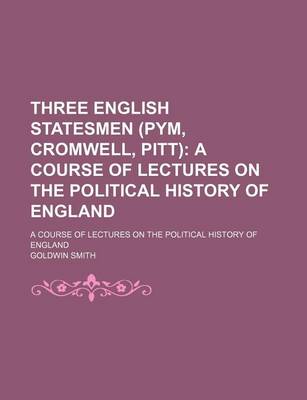 THREE ENGLISH STATESMEN (PYM, CROMWELL, PITT): A COURSE OF LECTURES ON THE POLITICAL HISTORY OF ENGLAND

A COURSE OF LECTURES ON THE POLITICAL HISTORY OF ENGLAND

GOLDWIN SMITH